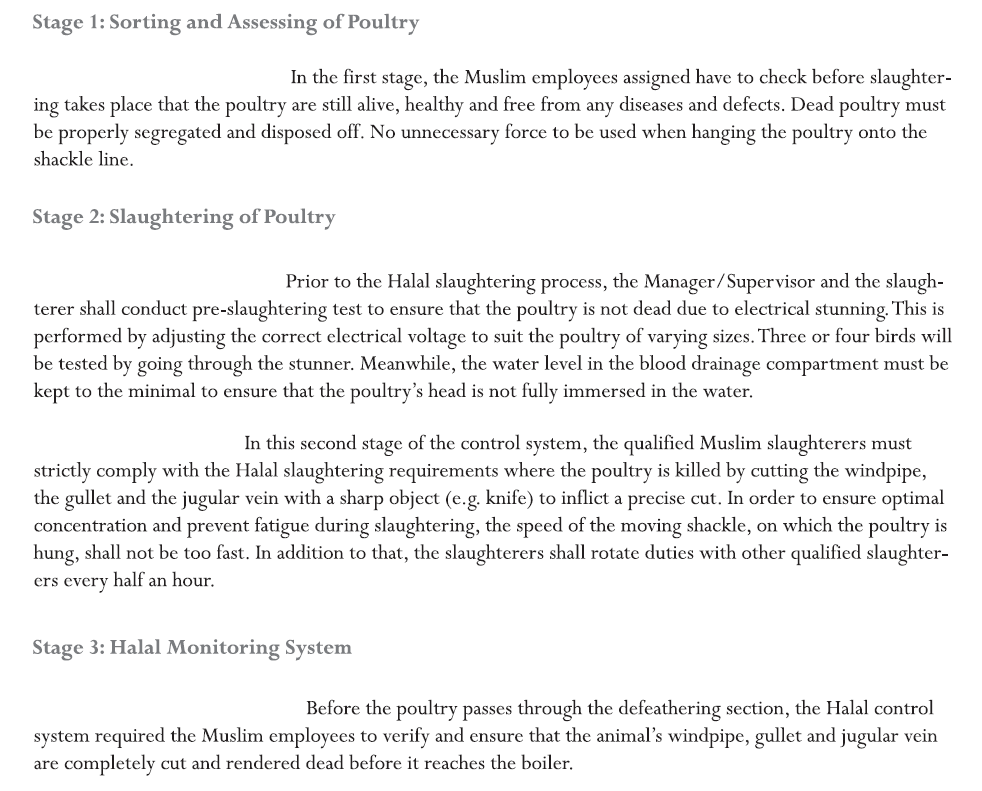 Stage 1: Sorting and Assessing of Poultry

In the first stage, the Muslim employees assigned have to check before slaughtering takes place that the poultry are still alive, healthy and free from any diseases and defects. Dead poultry must be properly segregated and disposed off. No unnecessary force to be used when hanging the poultry onto the shackle line.

Stage 2: Slaughtering of Poultry

Prior to the Halal slaughtering process, the Manager/Supervisor and the slaughterer shall conduct pre-slaughtering test to ensure that the poultry is not dead due to electrical stunning. This is performed by adjusting the correct electrical voltage to suit the poultry of varying sizes. Three or four birds will be tested by going through the stunner. Meanwhile, the water level in the blood drainage compartment must be kept to the minimal to ensure that the poultry's head is not fully immersed in the water.

In this second stage of the control system, the qualified Muslim slaughterers must strictly comply with the Halal slaughtering requirements where the poultry is killed by cutting the windpipe, the gullet and the jugular vein with a sharp object (e.g. knife) to inflict a precise cut. In order to ensure optimal concentration and prevent fatigue during slaughtering, the speed of the moving shackle, on which the poultry is hung, shall not be too fast. In addition to that, the slaughterers shall rotate duties with other qualified slaughterers every half an hour.

Stage 3: Halal Monitoring System

Before the poultry passes through the defeathering section, the Halal control system required the Muslim employees to verify and ensure that the animal's windpipe, gullet and jugular vein are completely cut and rendered dead before it reaches the boiler.